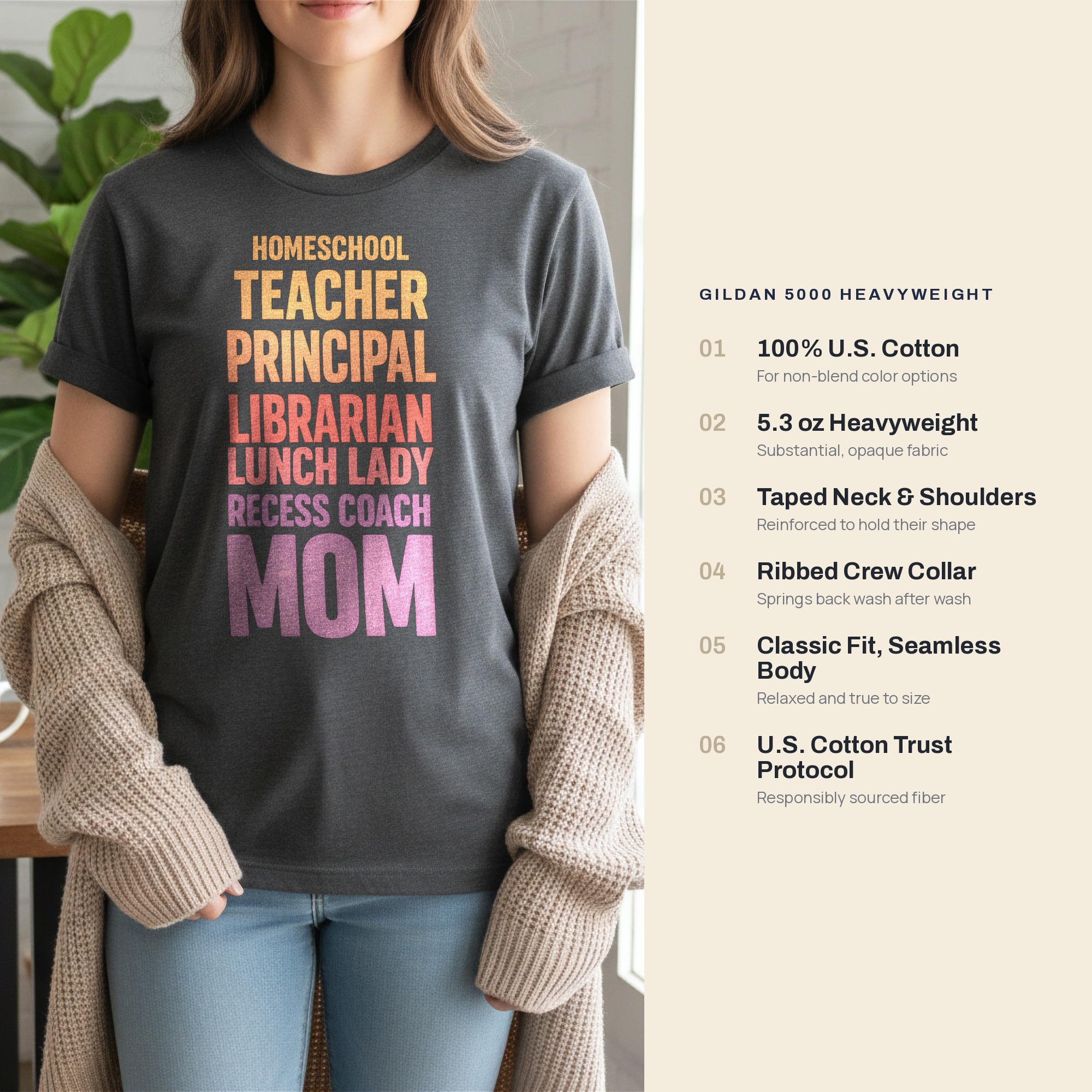 HOMESCHOOL
TEACHER
PRINCIPAL
LIBRARIAN
LUNCH LADY
RECESS COACH
MOM

GILDAN 5000 HEAVYWEIGHT

01 100% U.S. Cotton
For non-blend color options

02 5.3 oz Heavyweight
Substantial, opaque fabric

03 Taped Neck & Shoulders
Reinforced to hold their shape

04 Ribbed Crew Collar
Springs back wash after wash

05 Classic Fit, Seamless Body
Relaxed and true to size

06 U.S. Cotton Trust Protocol
Responsibly sourced fiber